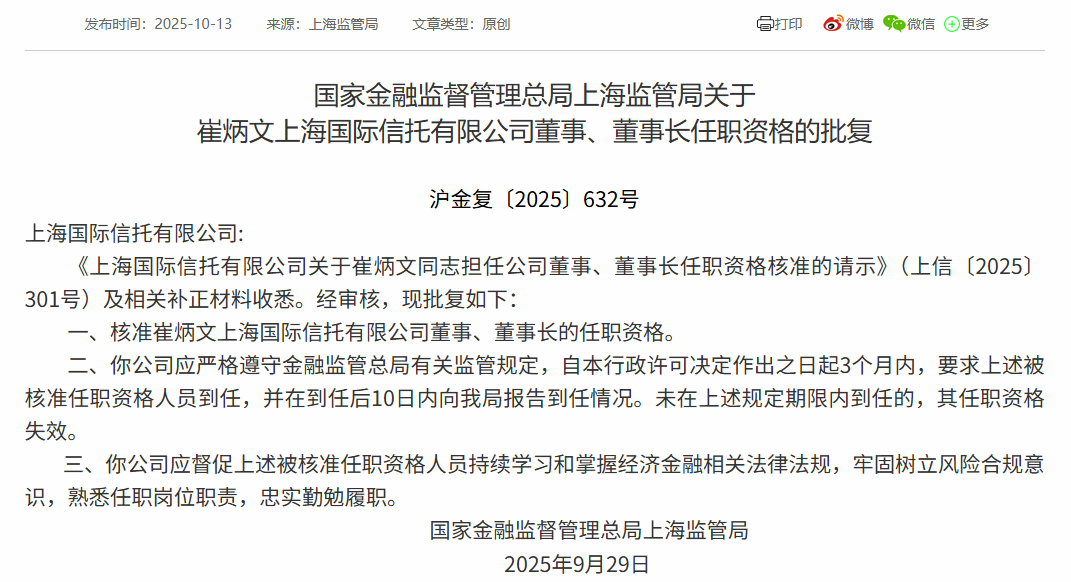 发布时间：2025-10-13　　来源：上海监管局　　文章类型：原创

打印　微博　微信　更多

国家金融监督管理总局上海监管局关于
崔炳文上海国际信托有限公司董事、董事长任职资格的批复

沪金复〔2025〕632号

上海国际信托有限公司:

《上海国际信托有限公司关于崔炳文同志担任公司董事、董事长任职资格核准的请示》（上信〔2025〕301号）及相关补正材料收悉。经审核，现批复如下：

一、核准崔炳文上海国际信托有限公司董事、董事长的任职资格。

二、你公司应严格遵守金融监管总局有关监管规定，自本行政许可决定作出之日起3个月内，要求上述被核准任职资格人员到任，并在到任后10日内向我局报告到任情况。未在上述规定期限内到任的，其任职资格失效。

三、你公司应督促上述被核准任职资格人员持续学习和掌握经济金融相关法律法规，牢固树立风险合规意识，熟悉任职岗位职责，忠实勤勉履职。

国家金融监督管理总局上海监管局
2025年9月29日